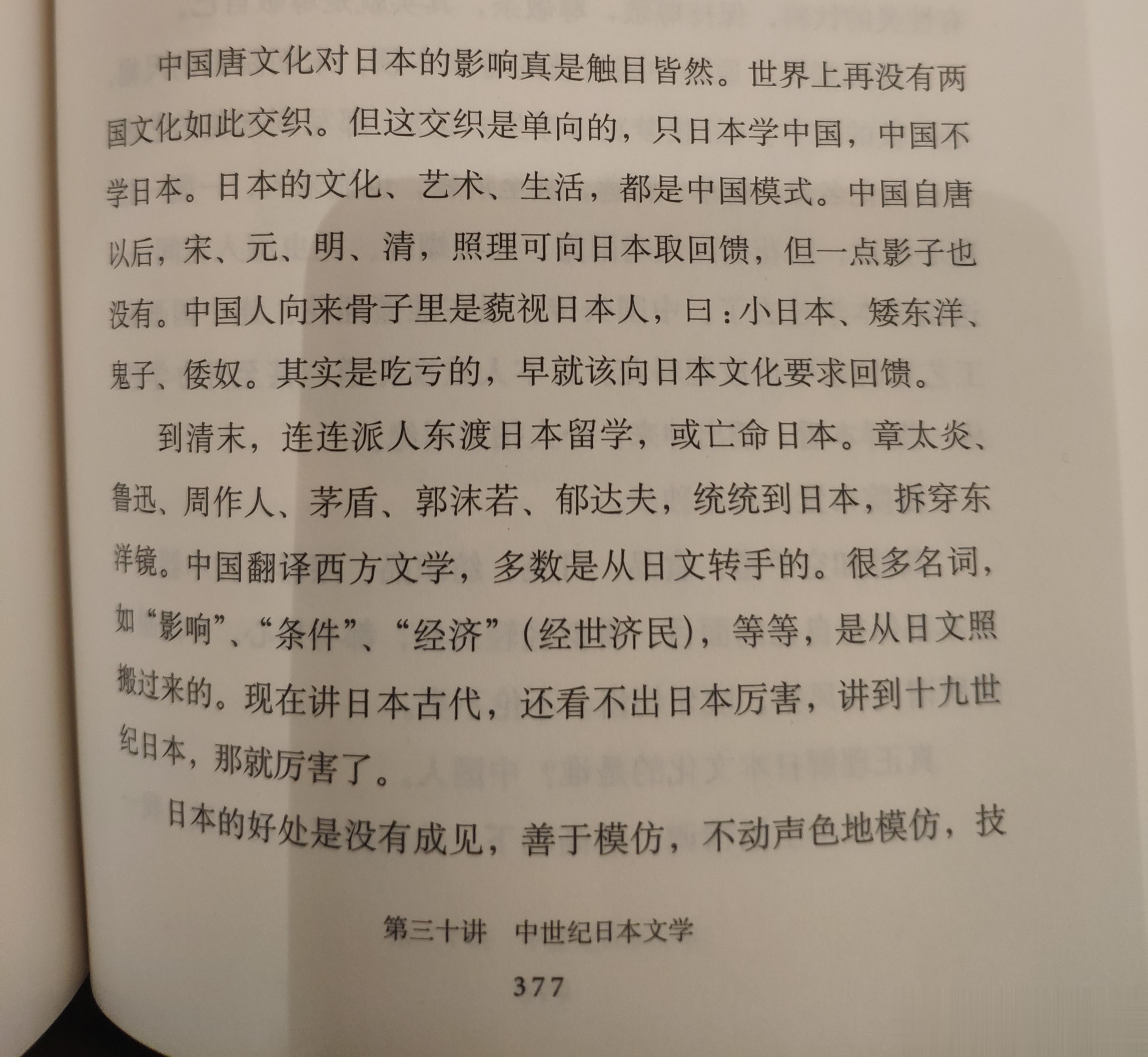 中国唐文化对日本的影响真是触目皆然。世界上再没有两国文化如此交织。但这交织是单向的，只日本学中国，中国不学日本。日本的文化、艺术、生活，都是中国模式。中国自唐以后，宋、元、明、清，照理可向日本取回馈，但一点影子也没有。中国人向来骨子里是藐视日本人，曰：小日本、矮东洋、鬼子、倭奴。其实是吃亏的，早就该向日本文化要求回馈。

到清末，连连派人东渡日本留学，或亡命日本。章太炎、鲁迅、周作人、茅盾、郭沫若、郁达夫，统统到日本，拆穿东洋镜。中国翻译西方文学，多数是从日文转手的。很多名词，如“影响”、“条件”、“经济”（经世济民），等等，是从日文照搬过来的。现在讲日本古代，还看不出日本厉害，讲到十九世纪日本，那就厉害了。

日本的好处是没有成见，善于模仿，不动声色地模仿，技

第三十讲 中世纪日本文学

377